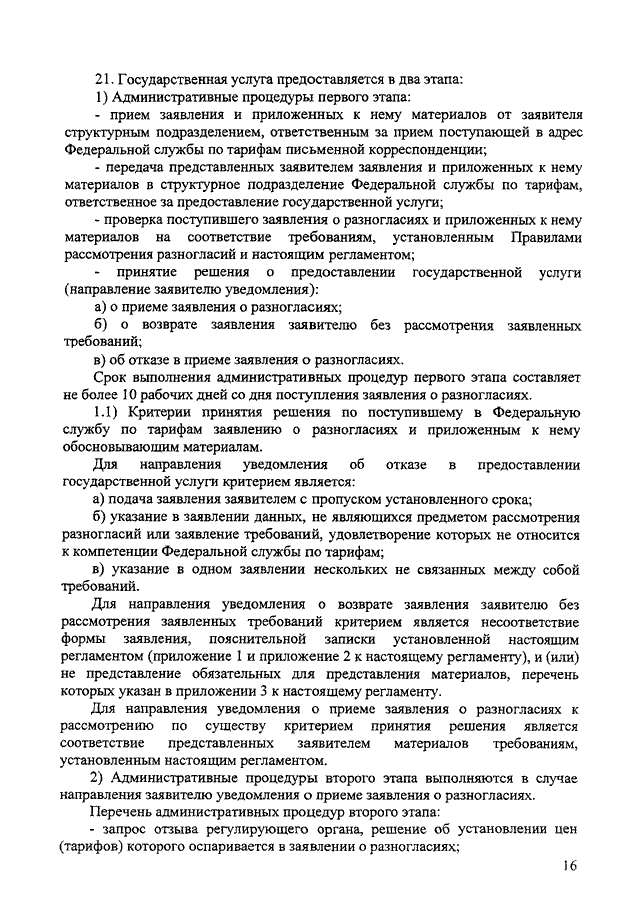 21. Государственная услуга предоставляется в два этапа:

1) Административные процедуры первого этапа:

- прием заявления и приложенных к нему материалов от заявителя структурным подразделением, ответственным за прием поступающей в адрес Федеральной службы по тарифам письменной корреспонденции;

- передача представленных заявителем заявления и приложенных к нему материалов в структурное подразделение Федеральной службы по тарифам, ответственное за предоставление государственной услуги;

- проверка поступившего заявления о разногласиях и приложенных к нему материалов на соответствие требованиям, установленным Правилами рассмотрения разногласий и настоящим регламентом;

- принятие решения о предоставлении государственной услуги (направление заявителю уведомления):

а) о приеме заявления о разногласиях;

б) о возврате заявления заявителю без рассмотрения заявленных требований;

в) об отказе в приеме заявления о разногласиях.

Срок выполнения административных процедур первого этапа составляет не более 10 рабочих дней со дня поступления заявления о разногласиях.

1.1) Критерии принятия решения по поступившему в Федеральную службу по тарифам заявлению о разногласиях и приложенным к нему обосновывающим материалам.

Для направления уведомления об отказе в предоставлении государственной услуги критерием является:

а) подача заявления заявителем с пропуском установленного срока;

б) указание в заявлении данных, не являющихся предметом рассмотрения разногласий или заявление требований, удовлетворение которых не относится к компетенции Федеральной службы по тарифам;

в) указание в одном заявлении нескольких не связанных между собой требований.

Для направления уведомления о возврате заявления заявителю без рассмотрения заявленных требований критерием является несоответствие формы заявления, пояснительной записки установленной настоящим регламентом (приложение 1 и приложение 2 к настоящему регламенту), и (или) не представление обязательных для представления материалов, перечень которых указан в приложении 3 к настоящему регламенту.

Для направления уведомления о приеме заявления о разногласиях к рассмотрению по существу критерием принятия решения является соответствие представленных заявителем материалов требованиям, установленным настоящим регламентом.

2) Административные процедуры второго этапа выполняются в случае направления заявителю уведомления о приеме заявления о разногласиях.

Перечень административных процедур второго этапа:

- запрос отзыва регулирующего органа, решение об установлении цен (тарифов) которого оспаривается в заявлении о разногласиях;

16